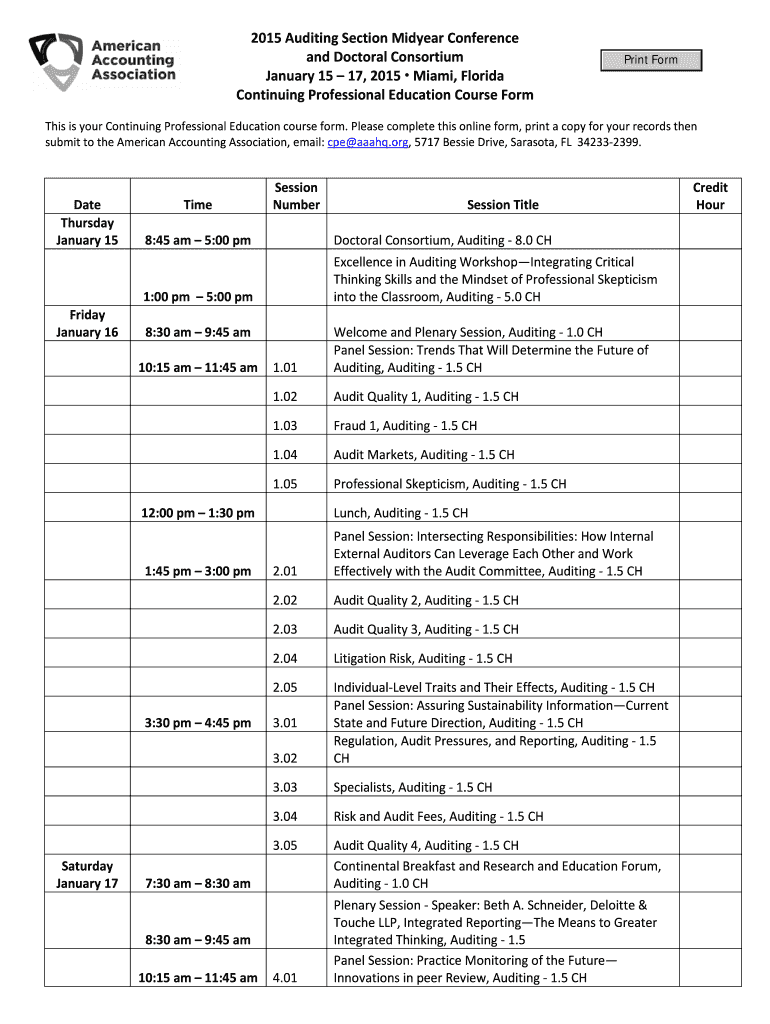 American Accounting Association

2015 Auditing Section Midyear Conference and Doctoral Consortium
January 15 – 17, 2015 • Miami, Florida
Continuing Professional Education Course Form

Print Form

This is your Continuing Professional Education course form. Please complete this online form, print a copy for your records then submit to the American Accounting Association, email: cpe@aaahq.org, 5717 Bessie Drive, Sarasota, FL 34233-2399.

| Date | Time | Session Number | Session Title | Credit Hour |
|---|---|---|---|---|
| Thursday January 15 | 8:45 am – 5:00 pm | | Doctoral Consortium, Auditing - 8.0 CH | |
| | 1:00 pm – 5:00 pm | | Excellence in Auditing Workshop—Integrating Critical Thinking Skills and the Mindset of Professional Skepticism into the Classroom, Auditing - 5.0 CH | |
| Friday January 16 | 8:30 am – 9:45 am | | Welcome and Plenary Session, Auditing - 1.0 CH | |
| | 10:15 am – 11:45 am | 1.01 | Panel Session: Trends That Will Determine the Future of Auditing, Auditing - 1.5 CH | |
| | | 1.02 | Audit Quality 1, Auditing - 1.5 CH | |
| | | 1.03 | Fraud 1, Auditing - 1.5 CH | |
| | | 1.04 | Audit Markets, Auditing - 1.5 CH | |
| | | 1.05 | Professional Skepticism, Auditing - 1.5 CH | |
| | 12:00 pm – 1:30 pm | | Lunch, Auditing - 1.5 CH | |
| | 1:45 pm – 3:00 pm | 2.01 | Panel Session: Intersecting Responsibilities: How Internal External Auditors Can Leverage Each Other and Work Effectively with the Audit Committee, Auditing - 1.5 CH | |
| | | 2.02 | Audit Quality 2, Auditing - 1.5 CH | |
| | | 2.03 | Audit Quality 3, Auditing - 1.5 CH | |
| | | 2.04 | Litigation Risk, Auditing - 1.5 CH | |
| | | 2.05 | Individual-Level Traits and Their Effects, Auditing - 1.5 CH | |
| | 3:30 pm – 4:45 pm | 3.01 | Panel Session: Assuring Sustainability Information—Current State and Future Direction, Auditing - 1.5 CH | |
| | | 3.02 | Regulation, Audit Pressures, and Reporting, Auditing - 1.5 CH | |
| | | 3.03 | Specialists, Auditing - 1.5 CH | |
| | | 3.04 | Risk and Audit Fees, Auditing - 1.5 CH | |
| | | 3.05 | Audit Quality 4, Auditing - 1.5 CH | |
| Saturday January 17 | 7:30 am – 8:30 am | | Continental Breakfast and Research and Education Forum, Auditing - 1.0 CH | |
| | 8:30 am – 9:45 am | | Plenary Session - Speaker: Beth A. Schneider, Deloitte & Touche LLP, Integrated Reporting—The Means to Greater Integrated Thinking, Auditing - 1.5 | |
| | 10:15 am – 11:45 am | 4.01 | Panel Session: Practice Monitoring of the Future—Innovations in peer Review, Auditing - 1.5 CH | |